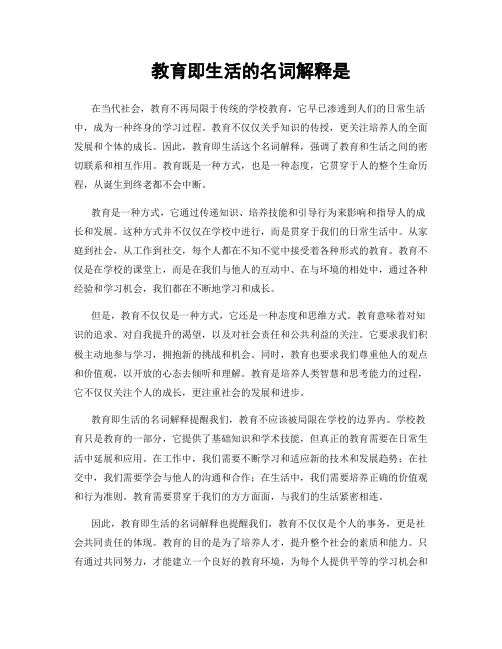 教育即生活的名词解释是

在当代社会，教育不再局限于传统的学校教育，它早已渗透到人们的日常生活中，成为一种终身的学习过程。教育不仅仅关乎知识的传授，更关注培养人的全面发展和个体的成长。因此，教育即生活这个名词解释，强调了教育和生活之间的密切联系和相互作用。教育既是一种方式，也是一种态度，它贯穿于人的整个生命历程，从诞生到终老都不会中断。

教育是一种方式，它通过传递知识、培养技能和引导行为来影响和指导人的成长和发展。这种方式并不仅仅在学校中进行，而是贯穿于我们的日常生活中。从家庭到社会，从工作到社交，每个人都在不知不觉中接受着各种形式的教育。教育不仅是在学校的课堂上，而是在我们与他人的互动中、在与环境的相处中，通过各种经验和学习机会，我们都在不断地学习和成长。

但是，教育不仅仅是一种方式，它还是一种态度和思维方式。教育意味着对知识的追求、对自我提升的渴望，以及对社会责任和公共利益的关注。它要求我们积极主动地参与学习，拥抱新的挑战和机会。同时，教育也要求我们尊重他人的观点和价值观，以开放的心态去倾听和理解。教育是培养人类智慧和思考能力的过程，它不仅仅关注个人的成长，更注重社会的发展和进步。

教育即生活的名词解释提醒我们，教育不应该被局限在学校的边界内。学校教育只是教育的一部分，它提供了基础知识和学术技能，但真正的教育需要在日常生活中延展和应用。在工作中，我们需要不断学习和适应新的技术和发展趋势；在社交中，我们需要学会与他人的沟通和合作；在生活中，我们需要培养正确的价值观和行为准则。教育需要贯穿于我们的方方面面，与我们的生活紧密相连。

因此，教育即生活的名词解释也提醒我们，教育不仅仅是个人的事务，更是社会共同责任的体现。教育的目的是为了培养人才，提升整个社会的素质和能力。只有通过共同努力，才能建立一个良好的教育环境，为每个人提供平等的学习机会和